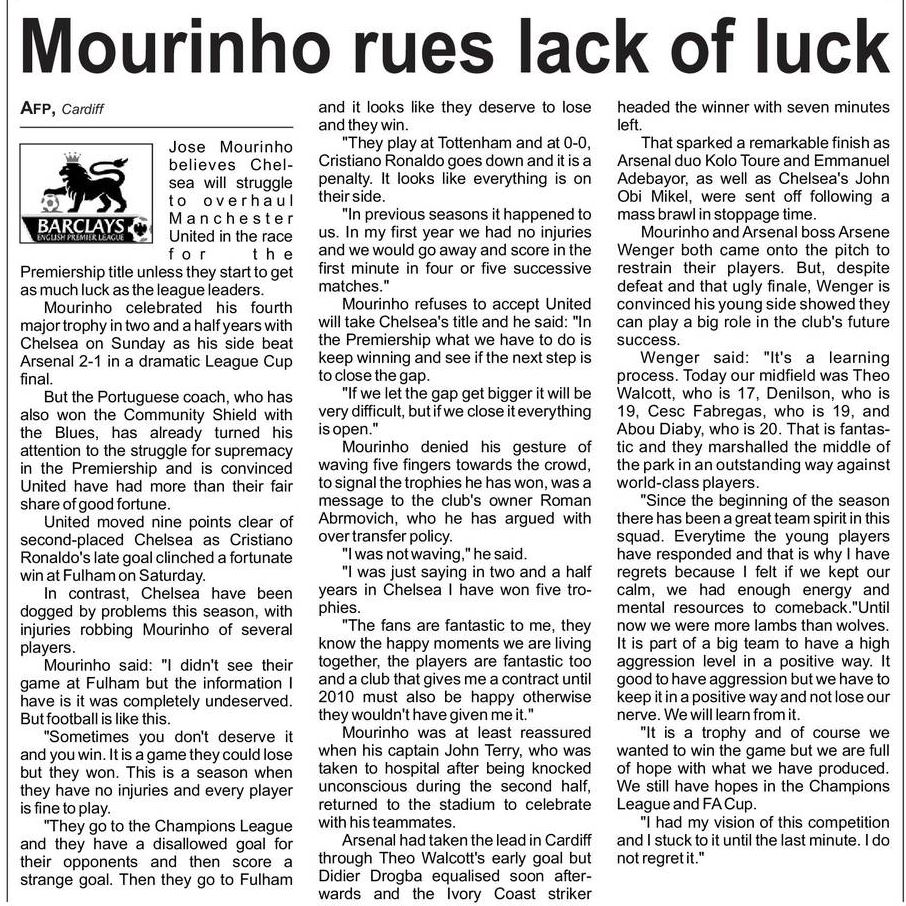 Mourinho rues lack of luck

AFP, Cardiff

BARCLAYS
ENGLISH PREMIER LEAGUE

Jose Mourinho believes Chelsea will struggle to overhaul Manchester United in the race for the Premiership title unless they start to get as much luck as the league leaders.

Mourinho celebrated his fourth major trophy in two and a half years with Chelsea on Sunday as his side beat Arsenal 2-1 in a dramatic League Cup final.

But the Portuguese coach, who has also won the Community Shield with the Blues, has already turned his attention to the struggle for supremacy in the Premiership and is convinced United have had more than their fair share of good fortune.

United moved nine points clear of second-placed Chelsea as Cristiano Ronaldo's late goal clinched a fortunate win at Fulham on Saturday.

In contrast, Chelsea have been dogged by problems this season, with injuries robbing Mourinho of several players.

Mourinho said: "I didn't see their game at Fulham but the information I have is it was completely undeserved. But football is like this.

"Sometimes you don't deserve it and you win. It is a game they could lose but they won. This is a season when they have no injuries and every player is fine to play.

"They go to the Champions League and they have a disallowed goal for their opponents and then score a strange goal. Then they go to Fulham and it looks like they deserve to lose and they win.

"They play at Tottenham and at 0-0, Cristiano Ronaldo goes down and it is a penalty. It looks like everything is on their side.

"In previous seasons it happened to us. In my first year we had no injuries and we would go away and score in the first minute in four or five successive matches."

Mourinho refuses to accept United will take Chelsea's title and he said: "In the Premiership what we have to do is keep winning and see if the next step is to close the gap.

"If we let the gap get bigger it will be very difficult, but if we close it everything is open."

Mourinho denied his gesture of waving five fingers towards the crowd, to signal the trophies he has won, was a message to the club's owner Roman Abrmovich, who he has argued with over transfer policy.

"I was not waving," he said.

"I was just saying in two and a half years in Chelsea I have won five trophies.

"The fans are fantastic to me, they know the happy moments we are living together, the players are fantastic too and a club that gives me a contract until 2010 must also be happy otherwise they wouldn't have given me it."

Mourinho was at least reassured when his captain John Terry, who was taken to hospital after being knocked unconscious during the second half, returned to the stadium to celebrate with his teammates.

Arsenal had taken the lead in Cardiff through Theo Walcott's early goal but Didier Drogba equalised soon afterwards and the Ivory Coast striker headed the winner with seven minutes left.

That sparked a remarkable finish as Arsenal duo Kolo Toure and Emmanuel Adebayor, as well as Chelsea's John Obi Mikel, were sent off following a mass brawl in stoppage time.

Mourinho and Arsenal boss Arsene Wenger both came onto the pitch to restrain their players. But, despite defeat and that ugly finale, Wenger is convinced his young side showed they can play a big role in the club's future success.

Wenger said: "It's a learning process. Today our midfield was Theo Walcott, who is 17, Denilson, who is 19, Cesc Fabregas, who is 19, and Abou Diaby, who is 20. That is fantastic and they marshalled the middle of the park in an outstanding way against world-class players.

"Since the beginning of the season there has been a great team spirit in this squad. Everytime the young players have responded and that is why I have regrets because I felt if we kept our calm, we had enough energy and mental resources to comeback."Until now we were more lambs than wolves. It is part of a big team to have a high aggression level in a positive way. It good to have aggression but we have to keep it in a positive way and not lose our nerve. We will learn from it.

"It is a trophy and of course we wanted to win the game but we are full of hope with what we have produced. We still have hopes in the Champions League and FA Cup.

"I had my vision of this competition and I stuck to it until the last minute. I do not regret it."